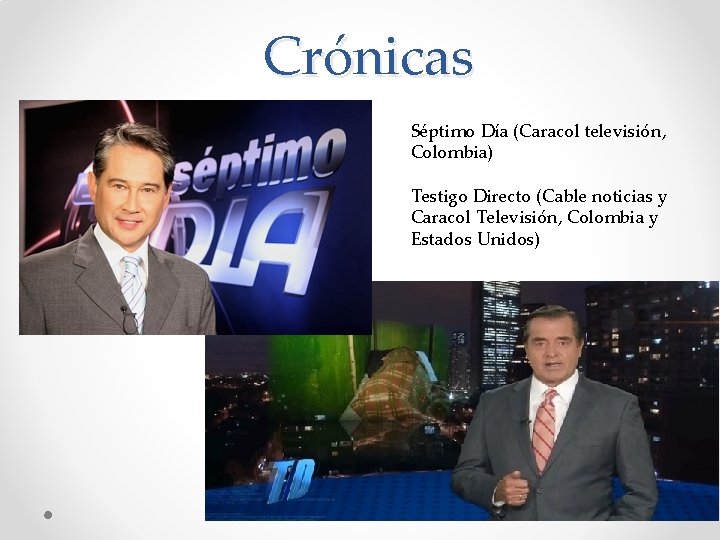 Crónicas

séptimo
DIA

Séptimo Día (Caracol televisión, Colombia)

Testigo Directo (Cable noticias y Caracol Televisión, Colombia y Estados Unidos)

TD